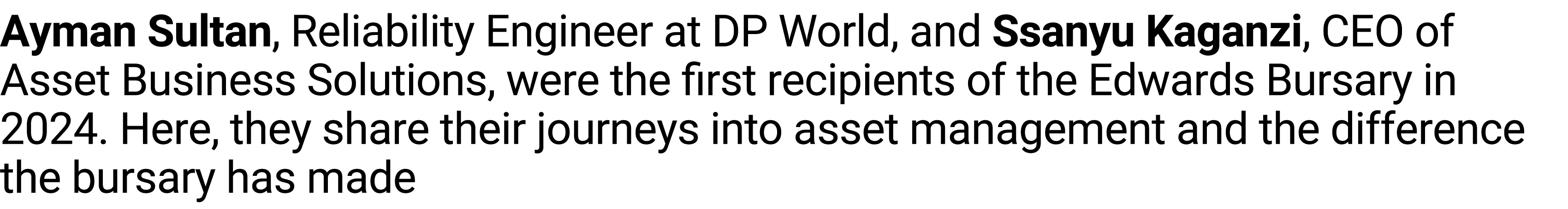 Ayman Sultan, Reliability Engineer at DP World, and Ssanyu Kaganzi, CEO of Asset Business Solutions, were the first recipients of the Edwards Bursary in 2024. Here, they share their journeys into asset management and the difference the bursary has made